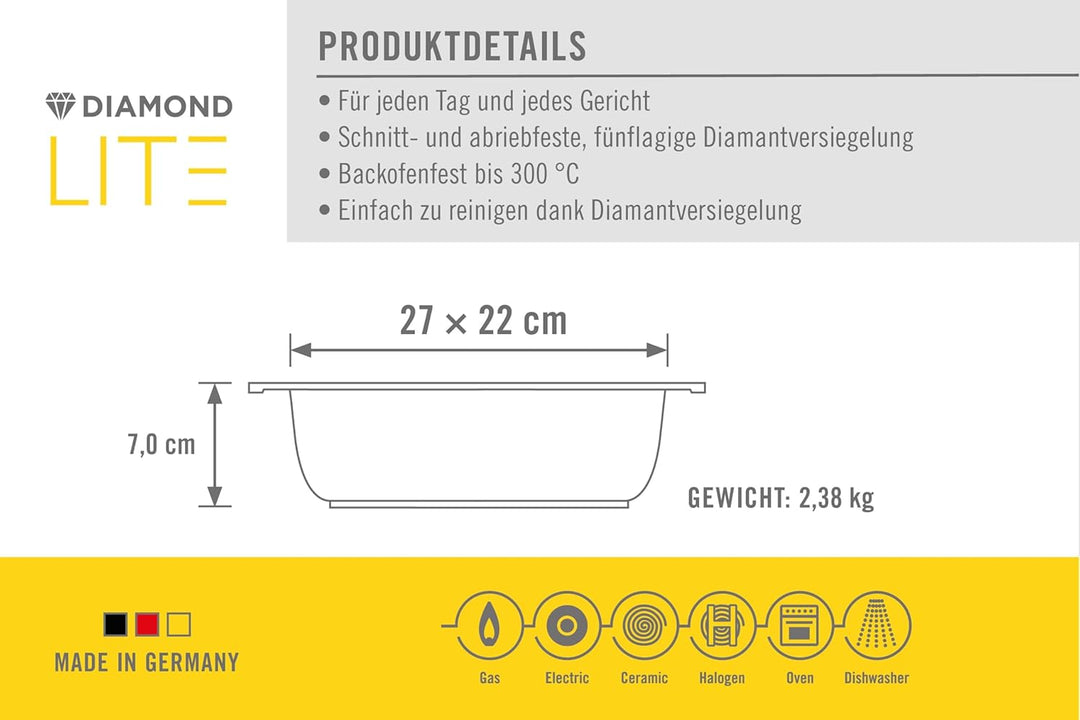 DIAMOND
LITE

PRODUKTDETAILS

• Für jeden Tag und jedes Gericht
• Schnitt- und abriebfeste, fünflagige Diamantversiegelung
• Backofenfest bis 300 °C
• Einfach zu reinigen dank Diamantversiegelung

27 × 22 cm

7,0 cm

GEWICHT: 2,38 kg

MADE IN GERMANY

Gas
Electric
Ceramic
Halogen
Oven
Dishwasher